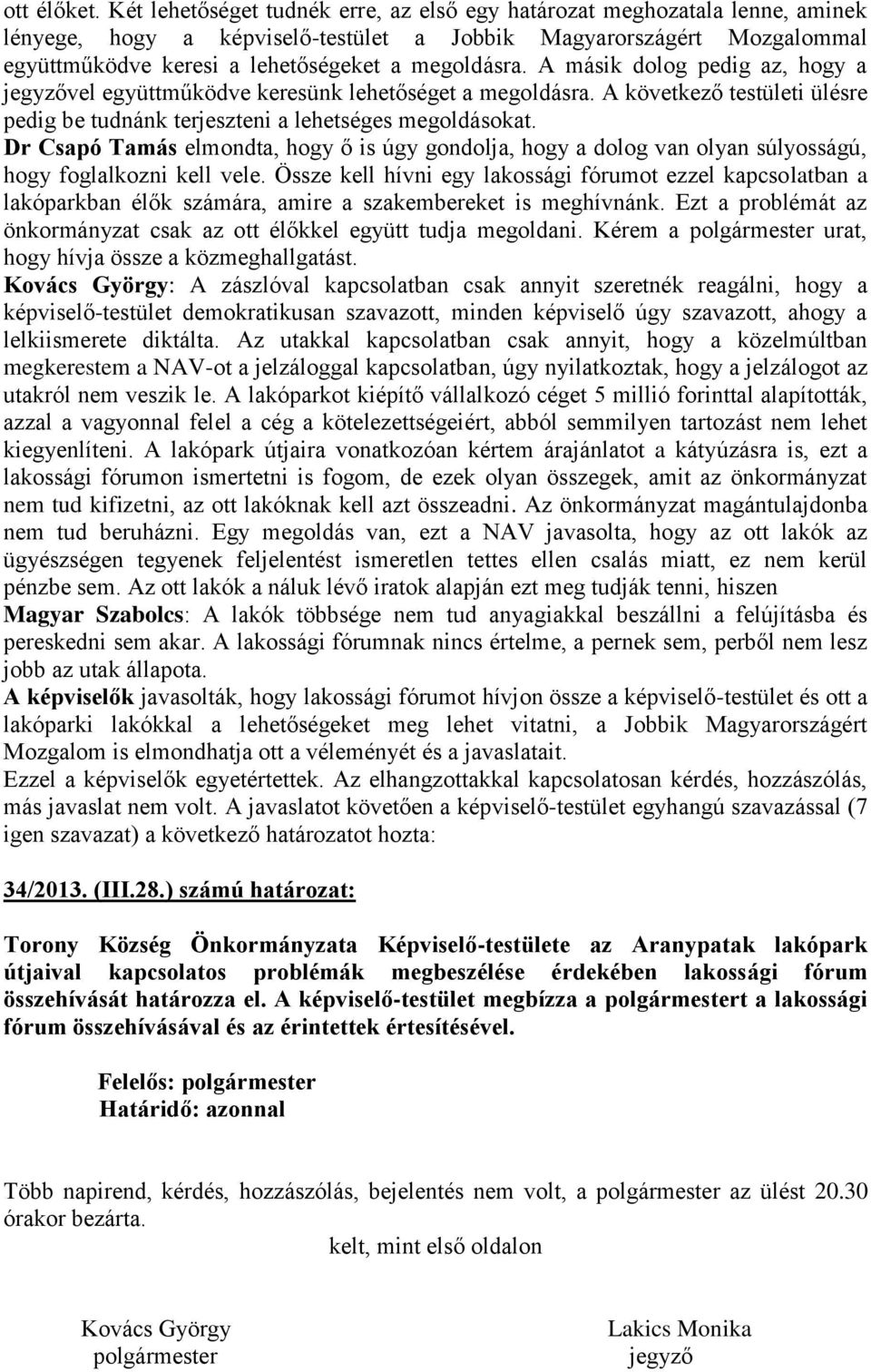 ott élőket. Két lehetőséget tudnék erre, az első egy határozat meghozatala lenne, aminek lényege, hogy a képviselő-testület a Jobbik Magyarországért Mozgalommal együttműködve keresi a lehetőségeket a megoldásra. A másik dolog pedig az, hogy a jegyzővel együttműködve keresünk lehetőséget a megoldásra. A következő testületi ülésre pedig be tudnánk terjeszteni a lehetséges megoldásokat.
Dr Csapó Tamás elmondta, hogy ő is úgy gondolja, hogy a dolog van olyan súlyosságú, hogy foglalkozni kell vele. Össze kell hívni egy lakossági fórumot ezzel kapcsolatban a lakóparkban élők számára, amire a szakembereket is meghívnánk. Ezt a problémát az önkormányzat csak az ott élőkkel együtt tudja megoldani. Kérem a polgármester urat, hogy hívja össze a közmeghallgatást.
Kovács György: A zászlóval kapcsolatban csak annyit szeretnék reagálni, hogy a képviselő-testület demokratikusan szavazott, minden képviselő úgy szavazott, ahogy a lelkiismerete diktálta. Az utakkal kapcsolatban csak annyit, hogy a közelmúltban megkerestem a NAV-ot a jelzáloggal kapcsolatban, úgy nyilatkoztak, hogy a jelzálogot az utakról nem veszik le. A lakóparkot kiépítő vállalkozó céget 5 millió forinttal alapították, azzal a vagyonnal felel a cég a kötelezettségeiért, abból semmilyen tartozást nem lehet kiegyenlíteni. A lakópark útjaira vonatkozóan kértem árajánlatot a kátyúzásra is, ezt a lakossági fórumon ismertetni is fogom, de ezek olyan összegek, amit az önkormányzat nem tud kifizetni, az ott lakóknak kell azt összeadni. Az önkormányzat magántulajdonba nem tud beruházni. Egy megoldás van, ezt a NAV javasolta, hogy az ott lakók az ügyészségen tegyenek feljelentést ismeretlen tettes ellen csalás miatt, ez nem kerül pénzbe sem. Az ott lakók a náluk lévő iratok alapján ezt meg tudják tenni, hiszen
Magyar Szabolcs: A lakók többsége nem tud anyagiakkal beszállni a felújításba és pereskedni sem akar. A lakossági fórumnak nincs értelme, a pernek sem, perből nem lesz jobb az utak állapota.
A képviselők javasolták, hogy lakossági fórumot hívjon össze a képviselő-testület és ott a lakóparki lakókkal a lehetőségeket meg lehet vitatni, a Jobbik Magyarországért Mozgalom is elmondhatja ott a véleményét és a javaslatait.
Ezzel a képviselők egyetértettek. Az elhangzottakkal kapcsolatosan kérdés, hozzászólás, más javaslat nem volt. A javaslatot követően a képviselő-testület egyhangú szavazással (7 igen szavazat) a következő határozatot hozta:

34/2013. (III.28.) számú határozat:

Torony Község Önkormányzata Képviselő-testülete az Aranypatak lakópark útjaival kapcsolatos problémák megbeszélése érdekében lakossági fórum összehívását határozza el. A képviselő-testület megbízza a polgármestert a lakossági fórum összehívásával és az érintettek értesítésével.

Felelős: polgármester
Határidő: azonnal

Több napirend, kérdés, hozzászólás, bejelentés nem volt, a polgármester az ülést 20.30 órakor bezárta.

kelt, mint első oldalon

Kovács György
polgármester

Lakics Monika
jegyző